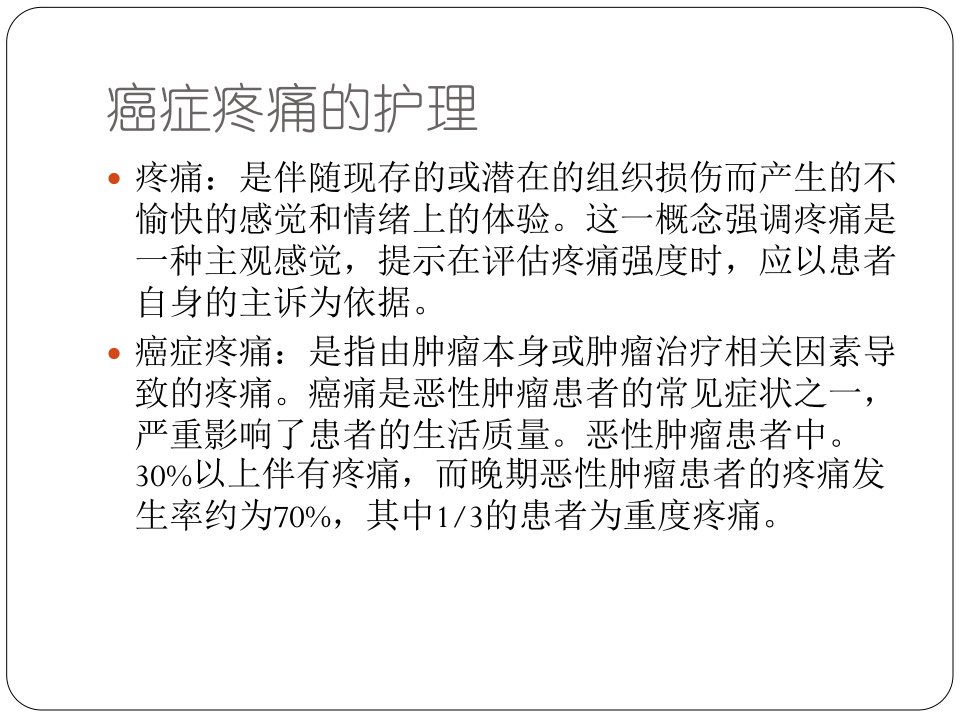 癌症疼痛的护理

• 疼痛：是伴随现存的或潜在的组织损伤而产生的不愉快的感觉和情绪上的体验。这一概念强调疼痛是一种主观感觉，提示在评估疼痛强度时，应以患者自身的主诉为依据。

• 癌症疼痛：是指由肿瘤本身或肿瘤治疗相关因素导致的疼痛。癌痛是恶性肿瘤患者的常见症状之一，严重影响了患者的生活质量。恶性肿瘤患者中。30%以上伴有疼痛，而晚期恶性肿瘤患者的疼痛发生率约为70%，其中1/3的患者为重度疼痛。